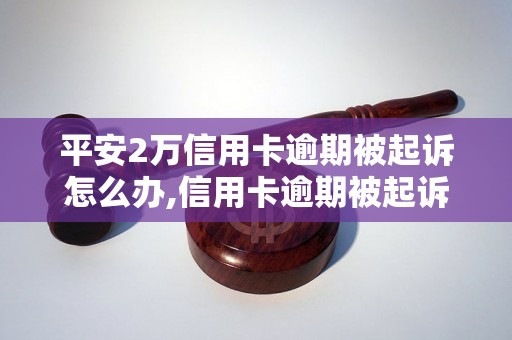 平安2万信用卡逾期被起诉怎么办,信用卡逾期被起诉